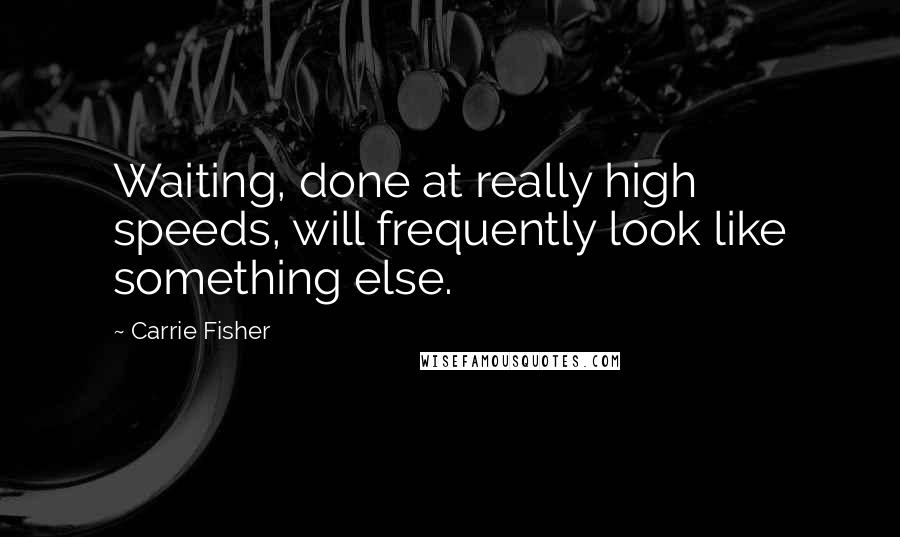 Waiting, done at really high speeds, will frequently look like something else.

~ Carrie Fisher

WISEFAMOUSQUOTES.COM